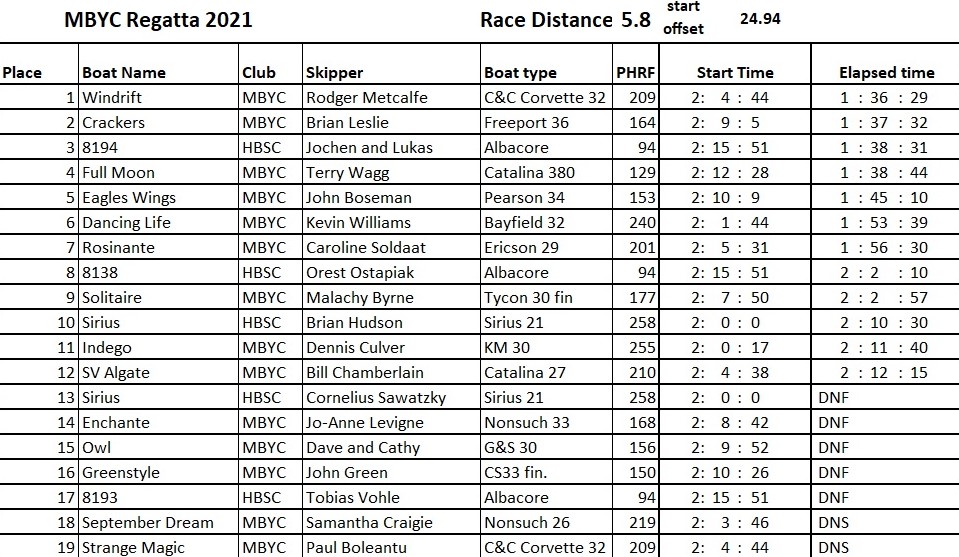 MBYC Regatta 2021    Race Distance 5.8    start offset    24.94

| Place | Boat Name | Club | Skipper | Boat type | PHRF | Start Time | Elapsed time |
|---|---|---|---|---|---|---|---|
| 1 | Windrift | MBYC | Rodger Metcalfe | C&C Corvette 32 | 209 | 2: 4 : 44 | 1 : 36 : 29 |
| 2 | Crackers | MBYC | Brian Leslie | Freeport 36 | 164 | 2: 9 : 5 | 1 : 37 : 32 |
| 3 | 8194 | HBSC | Jochen and Lukas | Albacore | 94 | 2: 15 : 51 | 1 : 38 : 31 |
| 4 | Full Moon | MBYC | Terry Wagg | Catalina 380 | 129 | 2: 12 : 28 | 1 : 38 : 44 |
| 5 | Eagles Wings | MBYC | John Boseman | Pearson 34 | 153 | 2: 10 : 9 | 1 : 45 : 10 |
| 6 | Dancing Life | MBYC | Kevin Williams | Bayfield 32 | 240 | 2: 1 : 44 | 1 : 53 : 39 |
| 7 | Rosinante | MBYC | Caroline Soldaat | Ericson 29 | 201 | 2: 5 : 31 | 1 : 56 : 30 |
| 8 | 8138 | HBSC | Orest Ostapiak | Albacore | 94 | 2: 15 : 51 | 2 : 2 : 10 |
| 9 | Solitaire | MBYC | Malachy Byrne | Tycon 30 fin | 177 | 2: 7 : 50 | 2 : 2 : 57 |
| 10 | Sirius | HBSC | Brian Hudson | Sirius 21 | 258 | 2: 0 : 0 | 2 : 10 : 30 |
| 11 | Indego | MBYC | Dennis Culver | KM 30 | 255 | 2: 0 : 17 | 2 : 11 : 40 |
| 12 | SV Algate | MBYC | Bill Chamberlain | Catalina 27 | 210 | 2: 4 : 38 | 2 : 12 : 15 |
| 13 | Sirius | HBSC | Cornelius Sawatzky | Sirius 21 | 258 | 2: 0 : 0 | DNF |
| 14 | Enchante | MBYC | Jo-Anne Levigne | Nonsuch 33 | 168 | 2: 8 : 42 | DNF |
| 15 | Owl | MBYC | Dave and Cathy | G&S 30 | 156 | 2: 9 : 52 | DNF |
| 16 | Greenstyle | MBYC | John Green | CS33 fin. | 150 | 2: 10 : 26 | DNF |
| 17 | 8193 | HBSC | Tobias Vohle | Albacore | 94 | 2: 15 : 51 | DNF |
| 18 | September Dream | MBYC | Samantha Craigie | Nonsuch 26 | 219 | 2: 3 : 46 | DNS |
| 19 | Strange Magic | MBYC | Paul Boleantu | C&C Corvette 32 | 209 | 2: 4 : 44 | DNS |